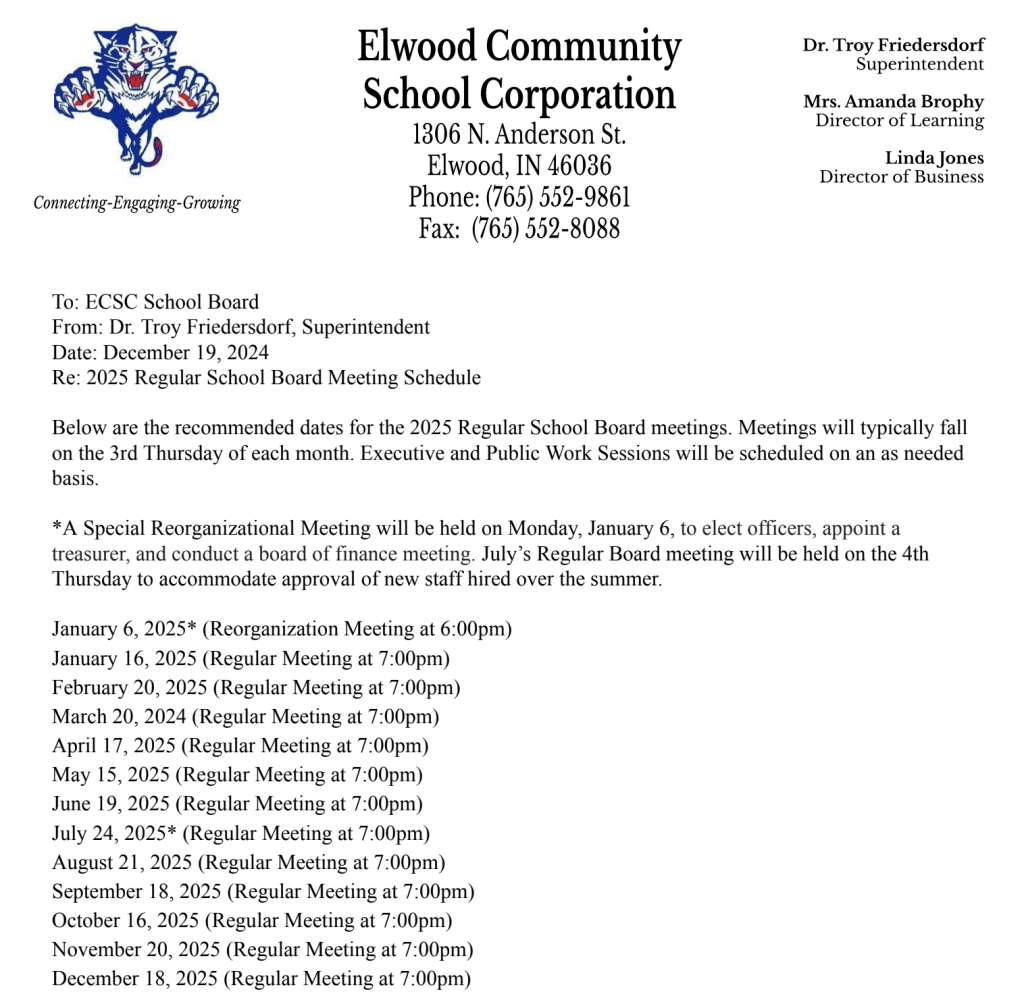 Connecting-Engaging-Growing

Elwood Community School Corporation
1306 N. Anderson St.
Elwood, IN 46036
Phone: (765) 552-9861
Fax: (765) 552-8088

Dr. Troy Friedersdorf
Superintendent

Mrs. Amanda Brophy
Director of Learning

Linda Jones
Director of Business

To: ECSC School Board
From: Dr. Troy Friedersdorf, Superintendent
Date: December 19, 2024
Re: 2025 Regular School Board Meeting Schedule

Below are the recommended dates for the 2025 Regular School Board meetings. Meetings will typically fall on the 3rd Thursday of each month. Executive and Public Work Sessions will be scheduled on an as needed basis.

*A Special Reorganizational Meeting will be held on Monday, January 6, to elect officers, appoint a treasurer, and conduct a board of finance meeting. July's Regular Board meeting will be held on the 4th Thursday to accommodate approval of new staff hired over the summer.

January 6, 2025* (Reorganization Meeting at 6:00pm)
January 16, 2025 (Regular Meeting at 7:00pm)
February 20, 2025 (Regular Meeting at 7:00pm)
March 20, 2024 (Regular Meeting at 7:00pm)
April 17, 2025 (Regular Meeting at 7:00pm)
May 15, 2025 (Regular Meeting at 7:00pm)
June 19, 2025 (Regular Meeting at 7:00pm)
July 24, 2025* (Regular Meeting at 7:00pm)
August 21, 2025 (Regular Meeting at 7:00pm)
September 18, 2025 (Regular Meeting at 7:00pm)
October 16, 2025 (Regular Meeting at 7:00pm)
November 20, 2025 (Regular Meeting at 7:00pm)
December 18, 2025 (Regular Meeting at 7:00pm)